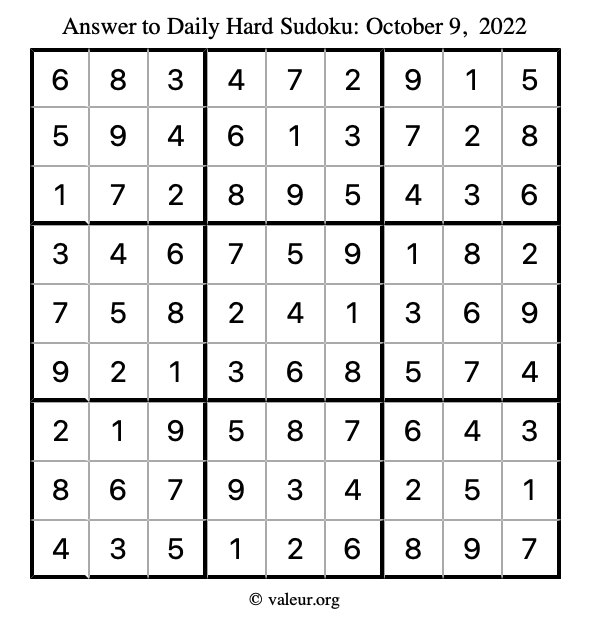 Answer to Daily Hard Sudoku: October 9, 2022

| | | | | | | | | |
|---|---|---|---|---|---|---|---|---|
| 6 | 8 | 3 | 4 | 7 | 2 | 9 | 1 | 5 |
| 5 | 9 | 4 | 6 | 1 | 3 | 7 | 2 | 8 |
| 1 | 7 | 2 | 8 | 9 | 5 | 4 | 3 | 6 |
| 3 | 4 | 6 | 7 | 5 | 9 | 1 | 8 | 2 |
| 7 | 5 | 8 | 2 | 4 | 1 | 3 | 6 | 9 |
| 9 | 2 | 1 | 3 | 6 | 8 | 5 | 7 | 4 |
| 2 | 1 | 9 | 5 | 8 | 7 | 6 | 4 | 3 |
| 8 | 6 | 7 | 9 | 3 | 4 | 2 | 5 | 1 |
| 4 | 3 | 5 | 1 | 2 | 6 | 8 | 9 | 7 |

© valeur.org